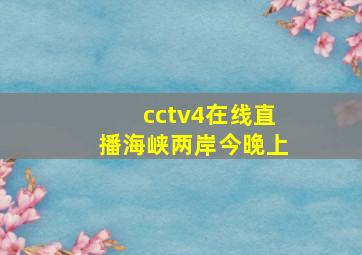 cctv4在线直播海峡两岸今晚上